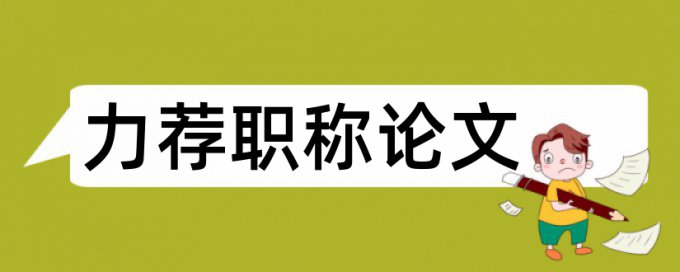 力荐职称论文